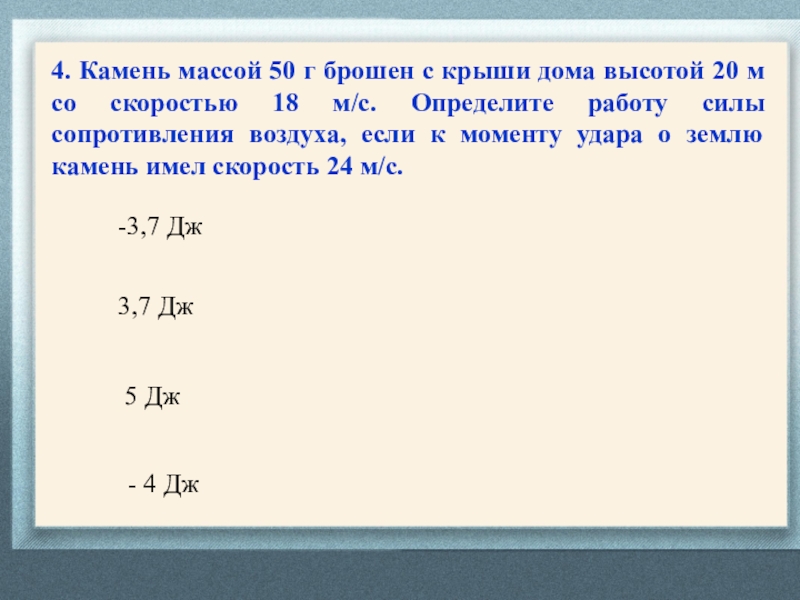 4. Камень массой 50 г брошен с крыши дома высотой 20 м со скоростью 18 м/с. Определите работу силы сопротивления воздуха, если к моменту удара о землю камень имел скорость 24 м/с.

-3,7 Дж

3,7 Дж

5 Дж

- 4 Дж